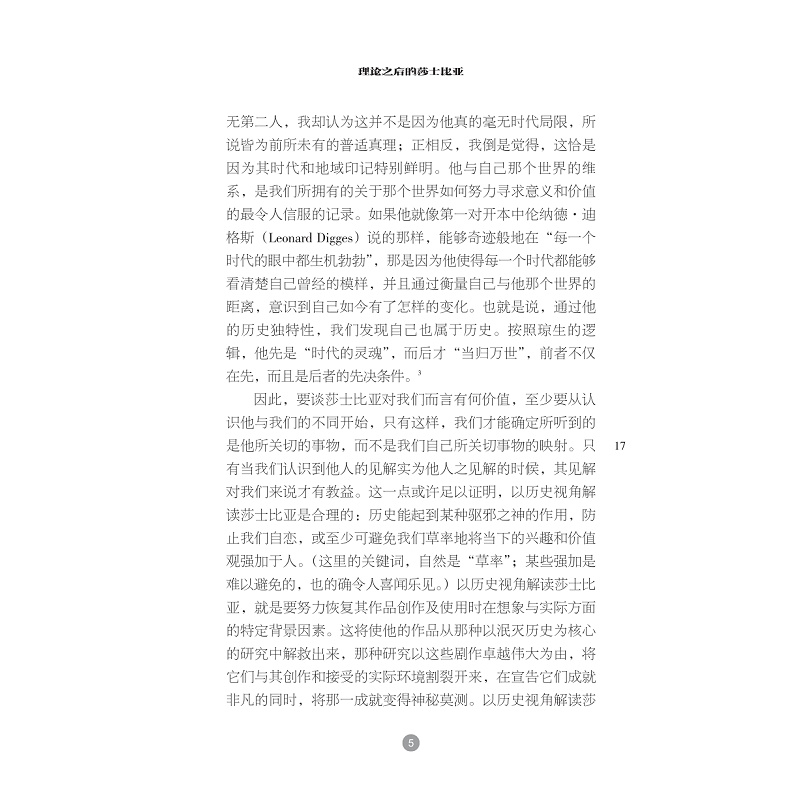 理论之后的莎士比亚

无第二人，我却认为这并不是因为他真的毫无时代局限，所说皆为前所未有的普适真理；正相反，我倒是觉得，这恰是因为其时代和地域印记特别鲜明。他与自己那个世界的维系，是我们所拥有的关于那个世界如何努力寻求意义和价值的最令人信服的记录。如果他就像第一对开本中伦纳德·迪格斯（Leonard Digges）说的那样，能够奇迹般地在“每一个时代的眼中都生机勃勃”，那是因为他使得每一个时代都能够看清楚自己曾经的模样，并且通过衡量自己与他那个世界的距离，意识到自己如今有了怎样的变化。也就是说，通过他的历史独特性，我们发现自己也属于历史。按照琼生的逻辑，他先是“时代的灵魂”，而后才“当归万世”，前者不仅在先，而且是后者的先决条件。$^3$

因此，要谈莎士比亚对我们而言有何价值，至少要从认识他与我们的不同开始，只有这样，我们才能确定所听到的是他所关切的事物，而不是我们自己所关切事物的映射。只有当我们认识到他人的见解实为他人之见解的时候，其见解对我们来说才有教益。这一点或许足以证明，以历史视角解读莎士比亚是合理的：历史能起到某种驱邪之神的作用，防止我们自恋，或至少可避免我们草率地将当下的兴趣和价值观强加于人。（这里的关键词，自然是“草率”；某些强加是难以避免的，也的确令人喜闻乐见。）以历史视角解读莎士比亚，就是要努力恢复其作品创作及使用时在想象与实际方面的特定背景因素。这将使他的作品从那种以泯灭历史为核心的研究中解救出来，那种研究以这些剧作卓越伟大为由，将它们与其创作和接受的实际环境割裂开来，在宣告它们成就非凡的同时，将那一成就变得神秘莫测。以历史视角解读莎

17

5